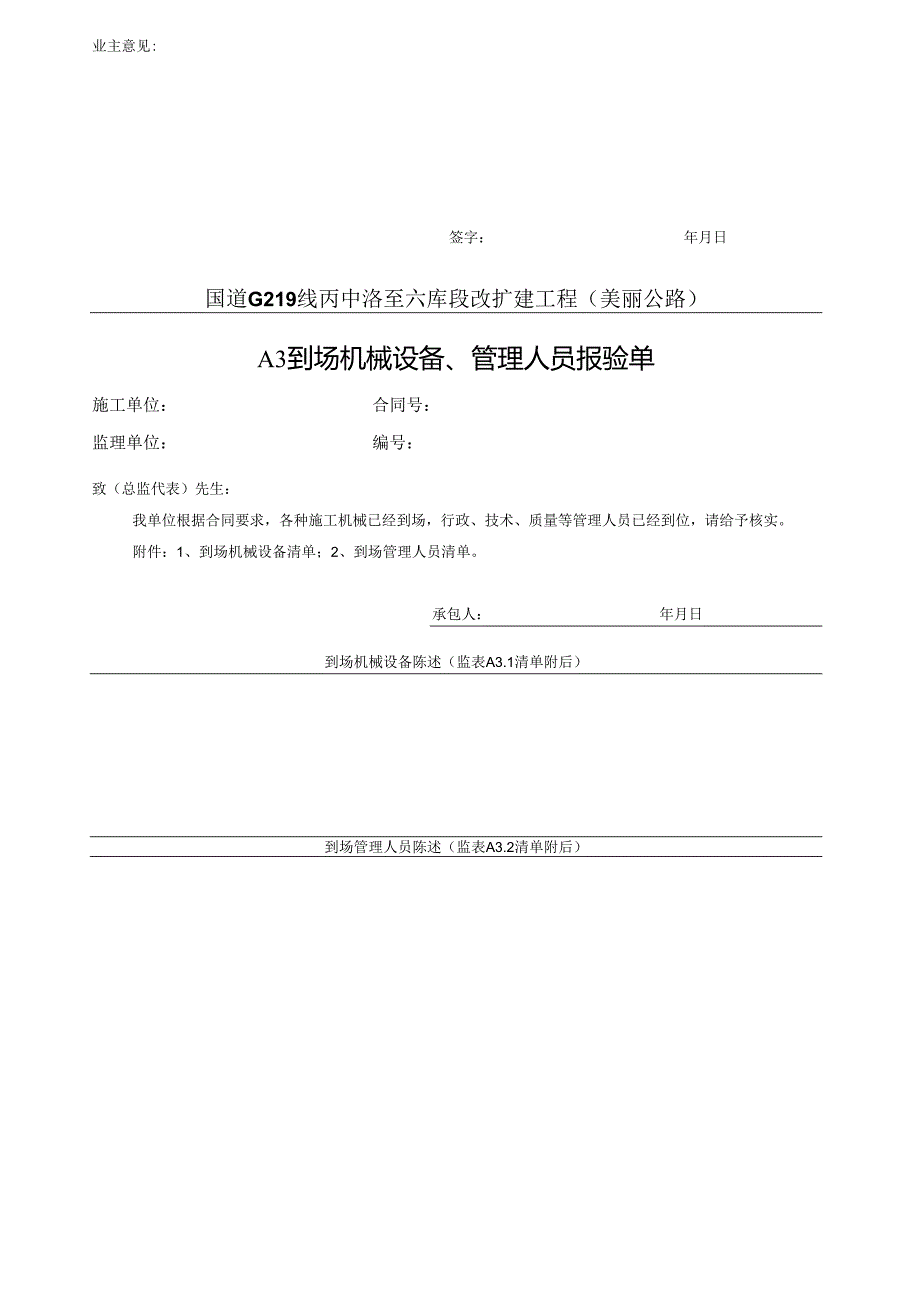 业主意见：

签字：　　　　　　　　　　年月日

国道G219线丙中洛至六库段改扩建工程（美丽公路）

A3到场机械设备、管理人员报验单

施工单位：　　　　　　　　合同号：

监理单位：　　　　　　　　编号：

致（总监代表）先生：

我单位根据合同要求，各种施工机械已经到场，行政、技术、质量等管理人员已经到位，请给予核实。

附件：1、到场机械设备清单；2、到场管理人员清单。

承包人：　　　　　　　　年月日

到场机械设备陈述（监表A3.1清单附后）

到场管理人员陈述（监表A3.2清单附后）